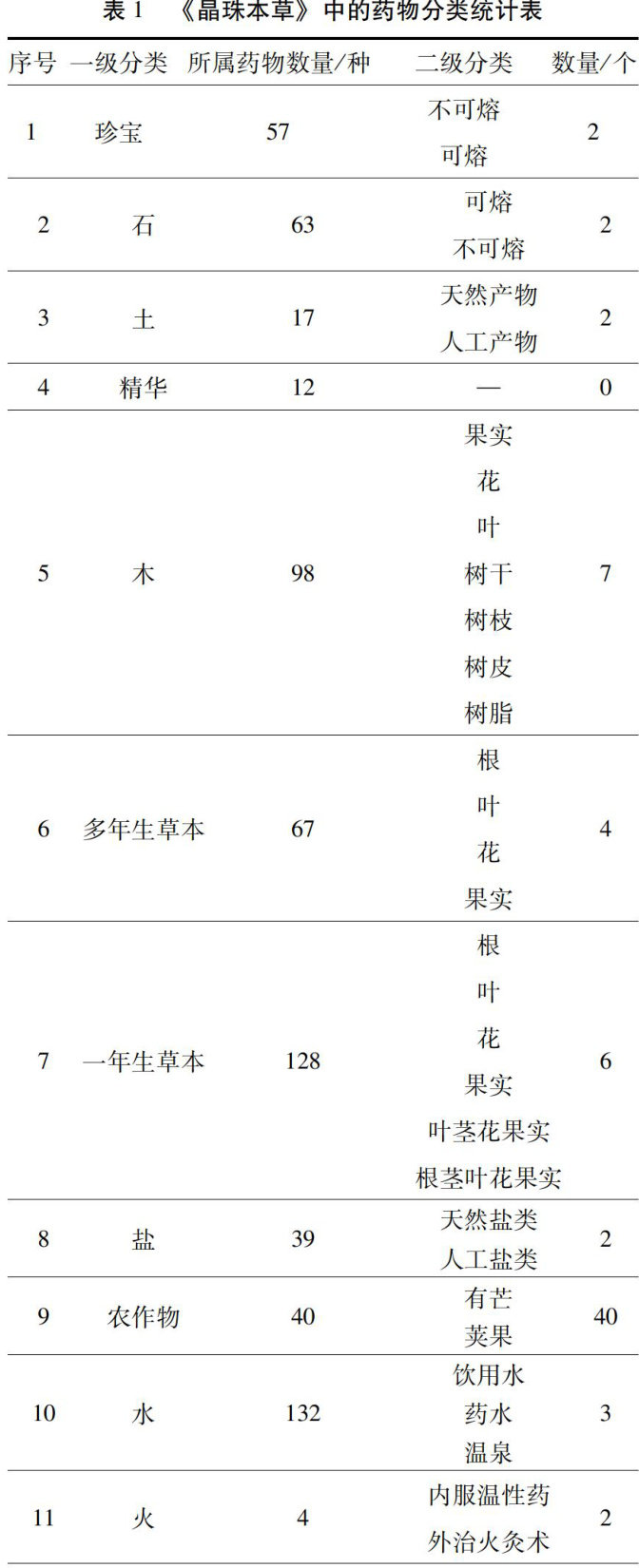 表1 《晶珠本草》中的药物分类统计表

| 序号 | 一级分类 | 所属药物数量/种 | 二级分类 | 数量/个 |
|---|---|---|---|---|
| 1 | 珍宝 | 57 | 不可熔 | 2 |
| | | | 可熔 | |
| 2 | 石 | 63 | 可熔 | 2 |
| | | | 不可熔 | |
| 3 | 土 | 17 | 天然产物 | 2 |
| | | | 人工产物 | |
| 4 | 精华 | 12 | — | 0 |
| 5 | 木 | 98 | 果实 | 7 |
| | | | 花 | |
| | | | 叶 | |
| | | | 树干 | |
| | | | 树枝 | |
| | | | 树皮 | |
| | | | 树脂 | |
| 6 | 多年生草本 | 67 | 根 | 4 |
| | | | 叶 | |
| | | | 花 | |
| | | | 果实 | |
| 7 | 一年生草本 | 128 | 根 | 6 |
| | | | 叶 | |
| | | | 花 | |
| | | | 果实 | |
| | | | 叶茎花果实 | |
| | | | 根茎叶花果实 | |
| 8 | 盐 | 39 | 天然盐类 | 2 |
| | | | 人工盐类 | |
| 9 | 农作物 | 40 | 有芒 | 40 |
| | | | 荚果 | |
| 10 | 水 | 132 | 饮用水 | 3 |
| | | | 药水 | |
| | | | 温泉 | |
| 11 | 火 | 4 | 内服温性药 | 2 |
| | | | 外治火灸术 | |